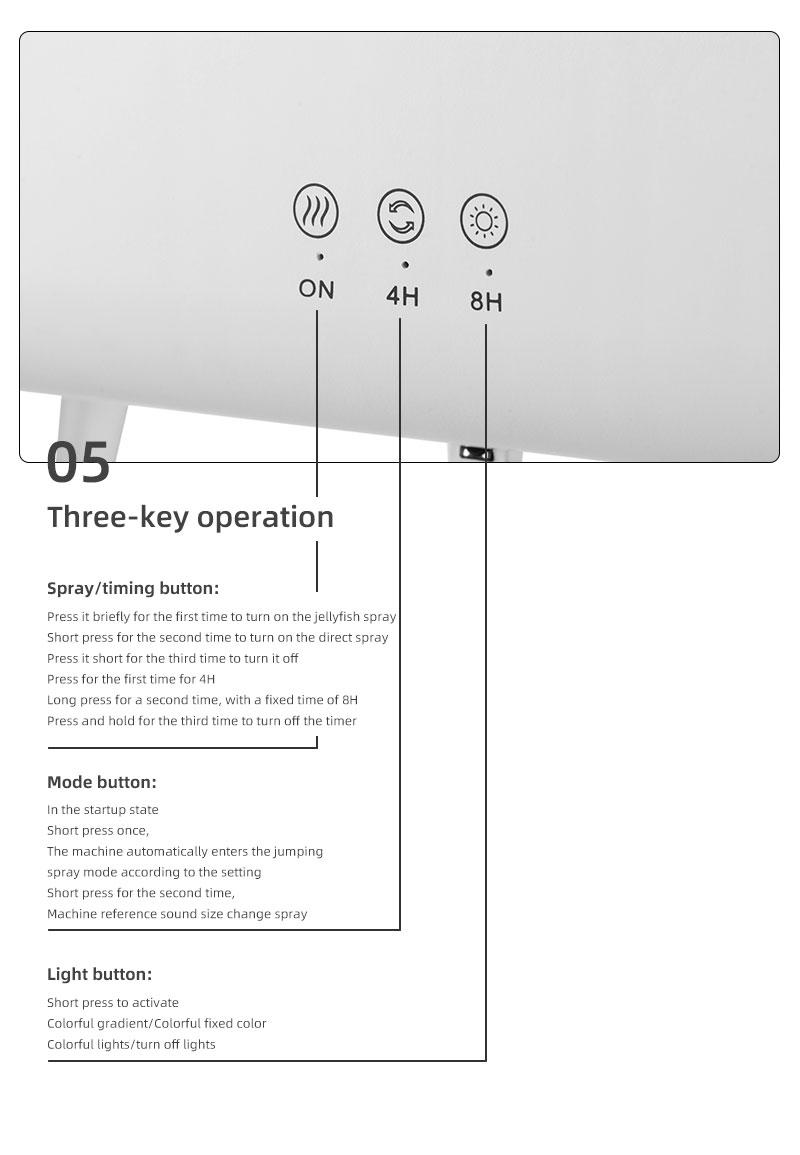 ON
4H
8H

05

Three-key operation

Spray/timing button:

Press it briefly for the first time to turn on the jellyfish spray
Short press for the second time to turn on the direct spray
Press it short for the third time to turn it off
Press for the first time for 4H
Long press for a second time, with a fixed time of 8H
Press and hold for the third time to turn off the timer

Mode button:

In the startup state
Short press once,
The machine automatically enters the jumping spray mode according to the setting
Short press for the second time,
Machine reference sound size change spray

Light button:

Short press to activate
Colorful gradient/Colorful fixed color
Colorful lights/turn off lights